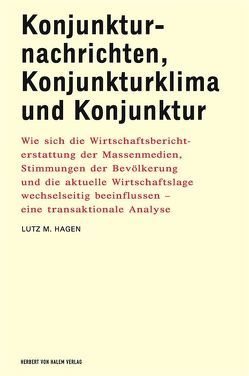 Konjunkturnachrichten, Konjunkturklima und Konjunktur

Wie sich die Wirtschaftsberichterstattung der Massenmedien, Stimmungen der Bevölkerung und die aktuelle Wirtschaftslage wechselseitig beeinflussen – eine transaktionale Analyse

LUTZ M. HAGEN

HERBERT VON HALEM VERLAG